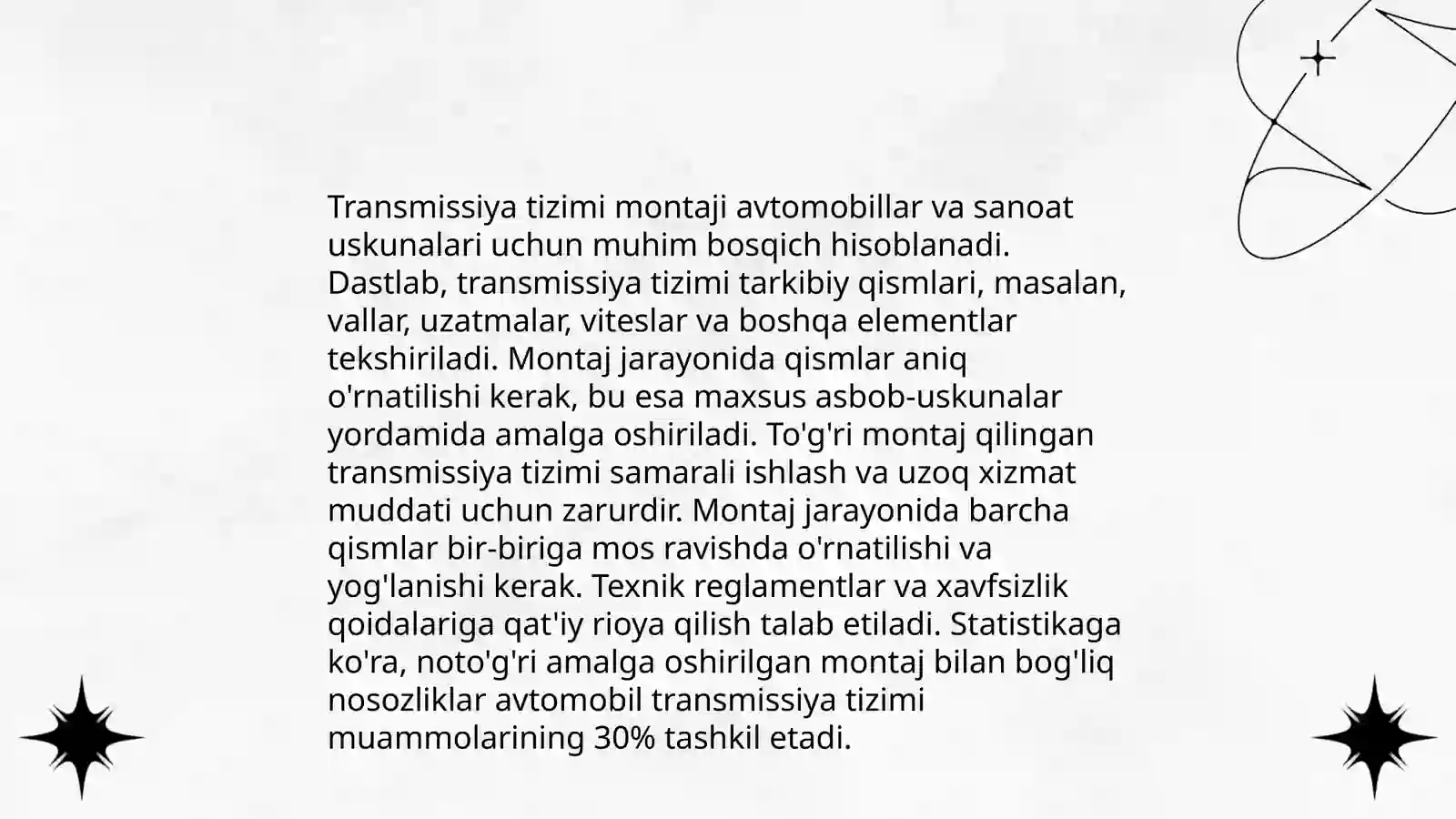 Transmissiya tizimi montaji avtomobillar va sanoat uskunalari uchun muhim bosqich hisoblanadi. Dastlab, transmissiya tizimi tarkibiy qismlari, masalan, vallar, uzatmalar, viteslar va boshqa elementlar tekshiriladi. Montaj jarayonida qismlar aniq o'rnatilishi kerak, bu esa maxsus asbob-uskunalar yordamida amalga oshiriladi. To'g'ri montaj qilingan transmissiya tizimi samarali ishlash va uzoq xizmat muddati uchun zarurdir. Montaj jarayonida barcha qismlar bir-biriga mos ravishda o'rnatilishi va yog'lanishi kerak. Texnik reglamentlar va xavfsizlik qoidalariga qat'iy rioya qilish talab etiladi. Statistikaga ko'ra, noto'g'ri amalga oshirilgan montaj bilan bog'liq nosozliklar avtomobil transmissiya tizimi muammolarining 30% tashkil etadi.